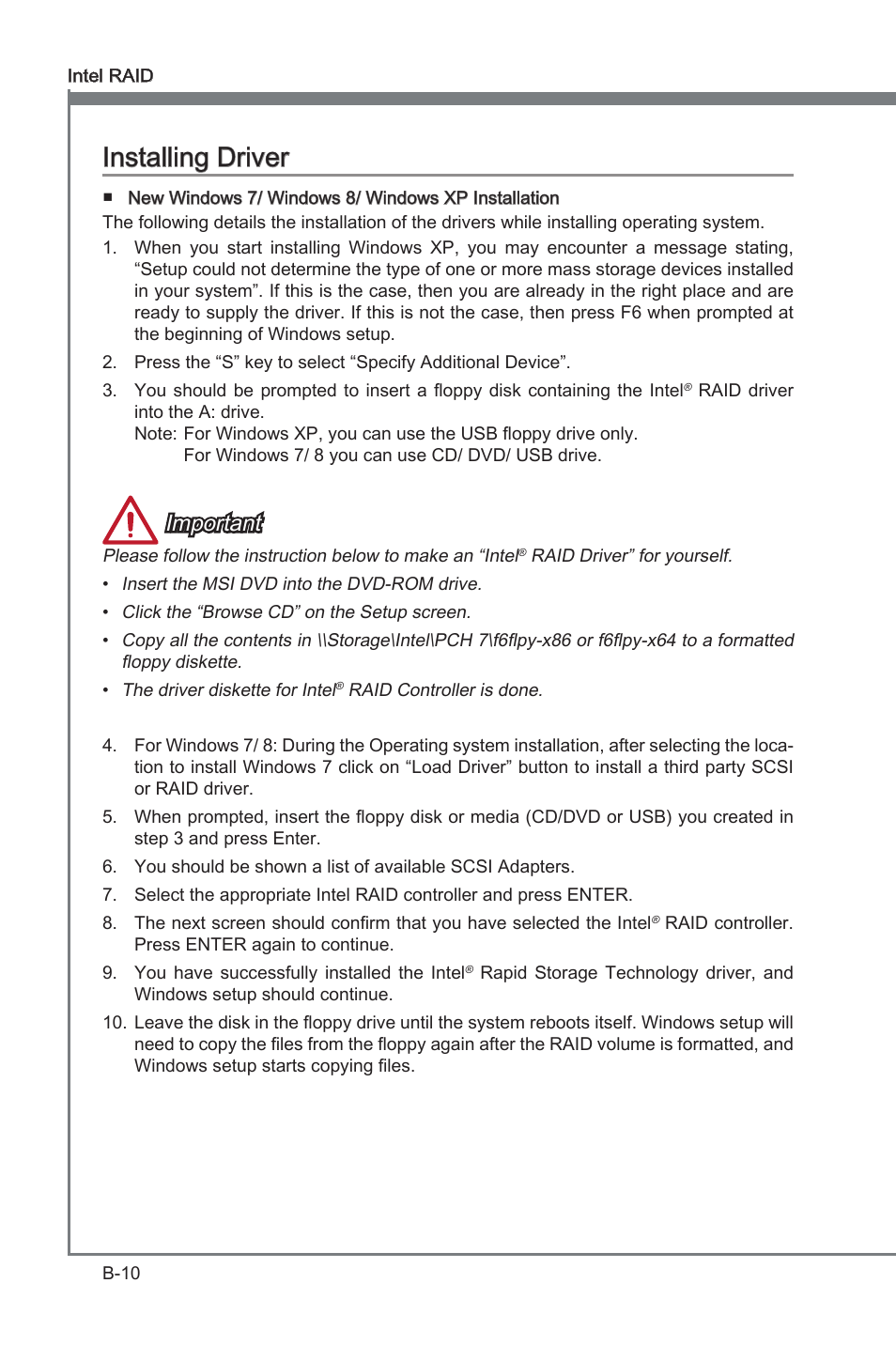 Intel RAID

Installing Driver

■ New Windows 7/ Windows 8/ Windows XP Installation

The following details the installation of the drivers while installing operating system.

1. When you start installing Windows XP, you may encounter a message stating, “Setup could not determine the type of one or more mass storage devices installed in your system”. If this is the case, then you are already in the right place and are ready to supply the driver. If this is not the case, then press F6 when prompted at the beginning of Windows setup.

2. Press the “S” key to select “Specify Additional Device”.

3. You should be prompted to insert a floppy disk containing the Intel® RAID driver into the A: drive.
Note: For Windows XP, you can use the USB floppy drive only.
For Windows 7/ 8 you can use CD/ DVD/ USB drive.

Important

Please follow the instruction below to make an “Intel® RAID Driver” for yourself.

• Insert the MSI DVD into the DVD-ROM drive.

• Click the “Browse CD” on the Setup screen.

• Copy all the contents in \\Storage\Intel\PCH 7\f6flpy-x86 or f6flpy-x64 to a formatted floppy diskette.

• The driver diskette for Intel® RAID Controller is done.

4. For Windows 7/ 8: During the Operating system installation, after selecting the location to install Windows 7 click on “Load Driver” button to install a third party SCSI or RAID driver.

5. When prompted, insert the floppy disk or media (CD/DVD or USB) you created in step 3 and press Enter.

6. You should be shown a list of available SCSI Adapters.

7. Select the appropriate Intel RAID controller and press ENTER.

8. The next screen should confirm that you have selected the Intel® RAID controller. Press ENTER again to continue.

9. You have successfully installed the Intel® Rapid Storage Technology driver, and Windows setup should continue.

10. Leave the disk in the floppy drive until the system reboots itself. Windows setup will need to copy the files from the floppy again after the RAID volume is formatted, and Windows setup starts copying files.

B-10